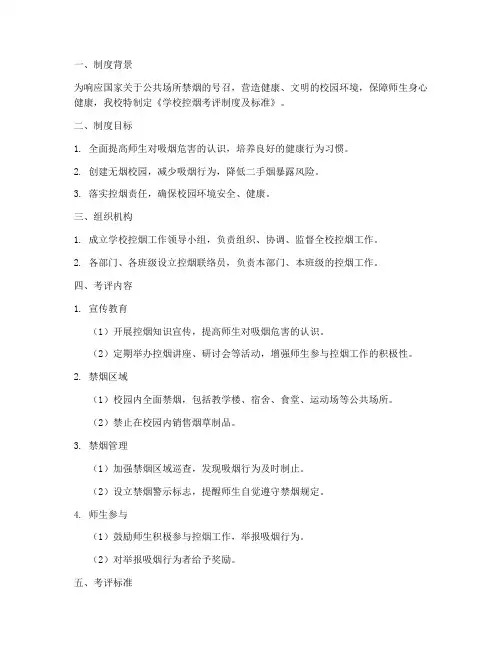 一、制度背景

为响应国家关于公共场所禁烟的号召，营造健康、文明的校园环境，保障师生身心健康，我校特制定《学校控烟考评制度及标准》。

二、制度目标

1. 全面提高师生对吸烟危害的认识，培养良好的健康行为习惯。

2. 创建无烟校园，减少吸烟行为，降低二手烟暴露风险。

3. 落实控烟责任，确保校园环境安全、健康。

三、组织机构

1. 成立学校控烟工作领导小组，负责组织、协调、监督全校控烟工作。

2. 各部门、各班级设立控烟联络员，负责本部门、本班级的控烟工作。

四、考评内容

1. 宣传教育

（1）开展控烟知识宣传，提高师生对吸烟危害的认识。

（2）定期举办控烟讲座、研讨会等活动，增强师生参与控烟工作的积极性。

2. 禁烟区域

（1）校园内全面禁烟，包括教学楼、宿舍、食堂、运动场等公共场所。

（2）禁止在校园内销售烟草制品。

3. 禁烟管理

（1）加强禁烟区域巡查，发现吸烟行为及时制止。

（2）设立禁烟警示标志，提醒师生自觉遵守禁烟规定。

4. 师生参与

（1）鼓励师生积极参与控烟工作，举报吸烟行为。

（2）对举报吸烟行为者给予奖励。

五、考评标准